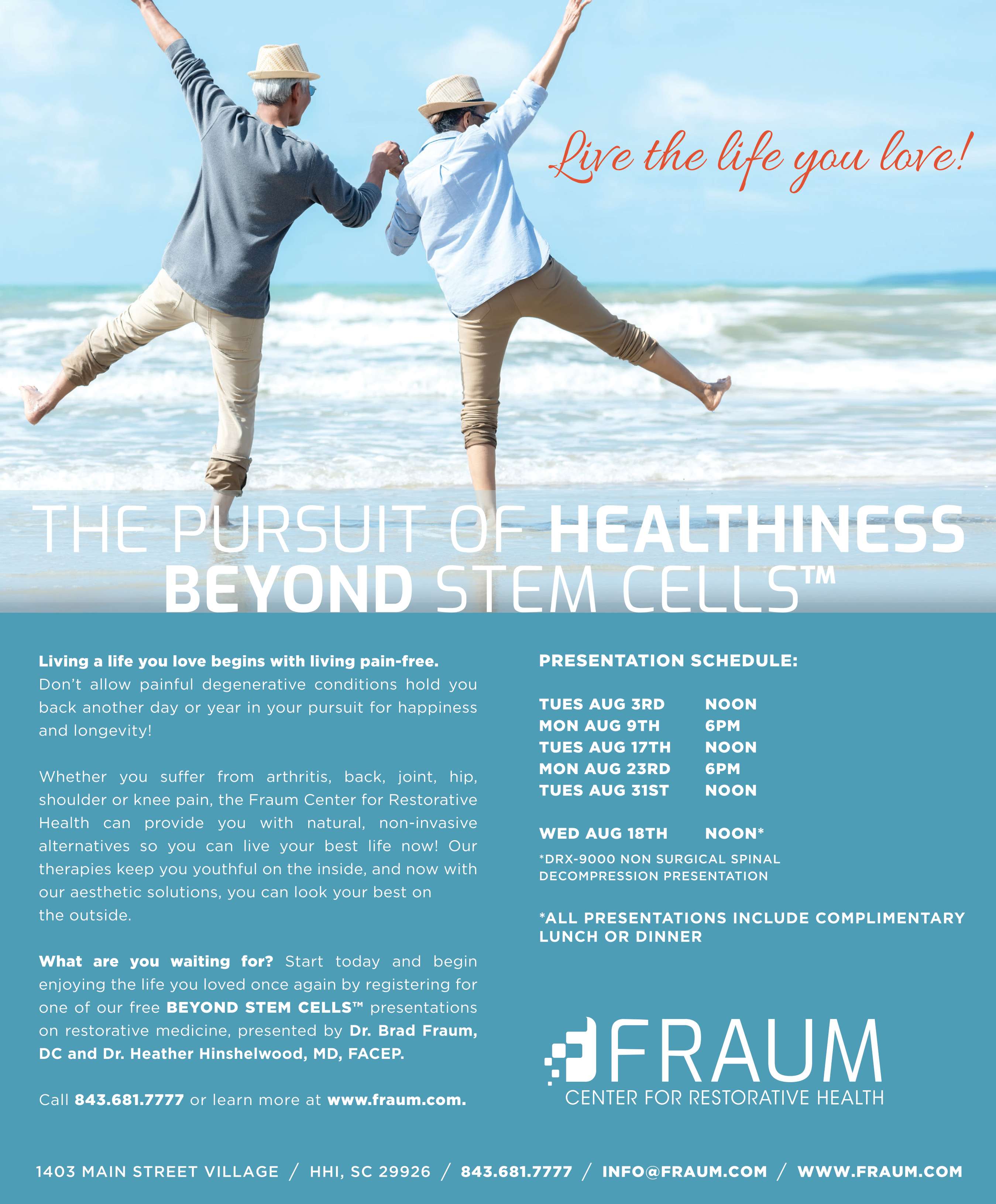 Live the life you love!

THE PURSUIT OF HEALTHINESS
BEYOND STEM CELLS™

Living a life you love begins with living pain-free. Don't allow painful degenerative conditions hold you back another day or year in your pursuit for happiness and longevity!

Whether you suffer from arthritis, back, joint, hip, shoulder or knee pain, the Fraum Center for Restorative Health can provide you with natural, non-invasive alternatives so you can live your best life now! Our therapies keep you youthful on the inside, and now with our aesthetic solutions, you can look your best on the outside.

What are you waiting for? Start today and begin enjoying the life you loved once again by registering for one of our free BEYOND STEM CELLS™ presentations on restorative medicine, presented by Dr. Brad Fraum, DC and Dr. Heather Hinshelwood, MD, FACEP.

Call 843.681.7777 or learn more at www.fraum.com.

PRESENTATION SCHEDULE:

TUES AUG 3RD NOON
MON AUG 9TH 6PM
TUES AUG 17TH NOON
MON AUG 23RD 6PM
TUES AUG 31ST NOON

WED AUG 18TH NOON*
*DRX-9000 NON SURGICAL SPINAL DECOMPRESSION PRESENTATION

*ALL PRESENTATIONS INCLUDE COMPLIMENTARY LUNCH OR DINNER

FRAUM
CENTER FOR RESTORATIVE HEALTH

1403 MAIN STREET VILLAGE / HHI, SC 29926 / 843.681.7777 / INFO@FRAUM.COM / WWW.FRAUM.COM